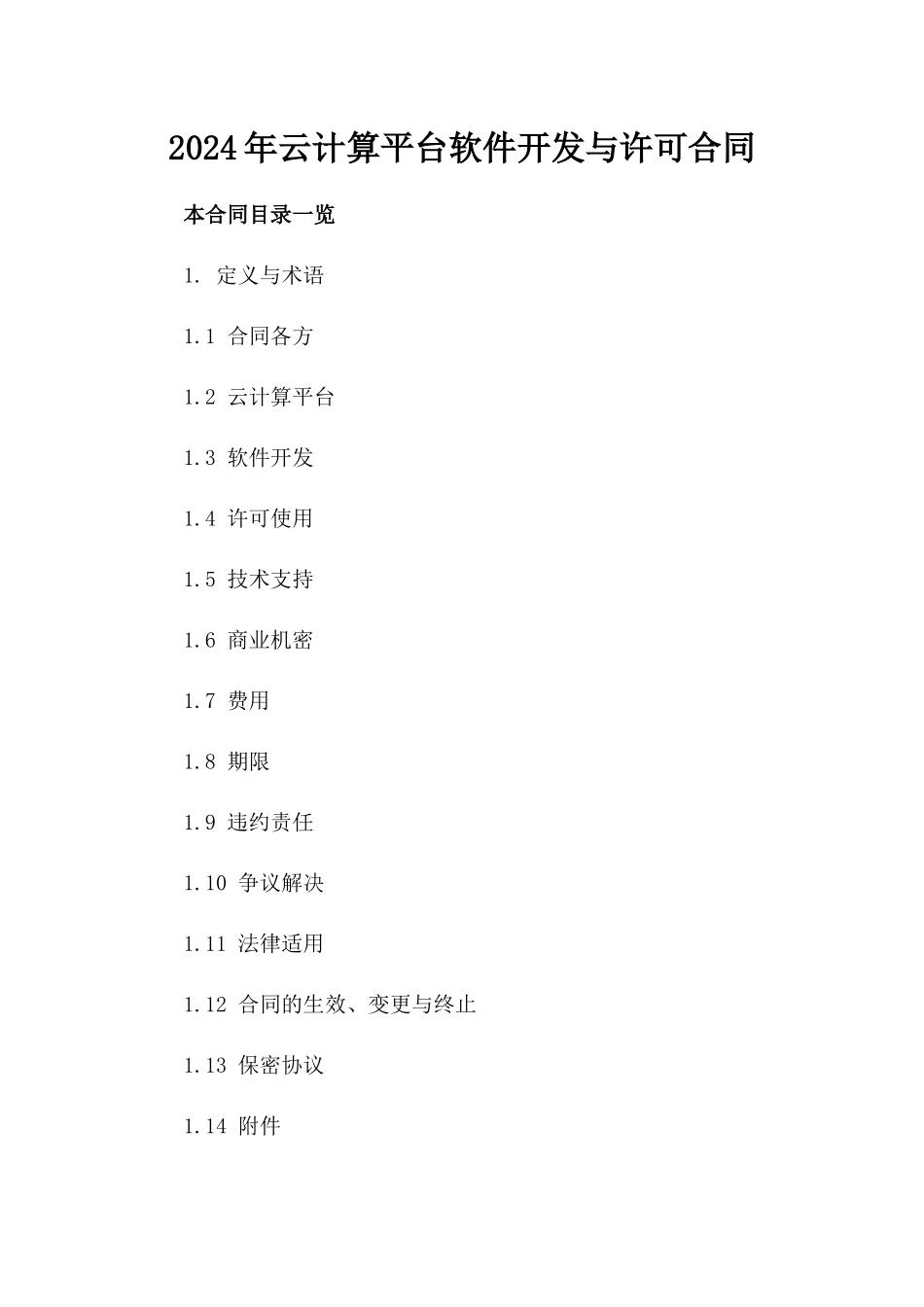 2024年云计算平台软件开发与许可合同

本合同目录一览

1. 定义与术语

1.1 合同各方

1.2 云计算平台

1.3 软件开发

1.4 许可使用

1.5 技术支持

1.6 商业机密

1.7 费用

1.8 期限

1.9 违约责任

1.10 争议解决

1.11 法律适用

1.12 合同的生效、变更与终止

1.13 保密协议

1.14 附件